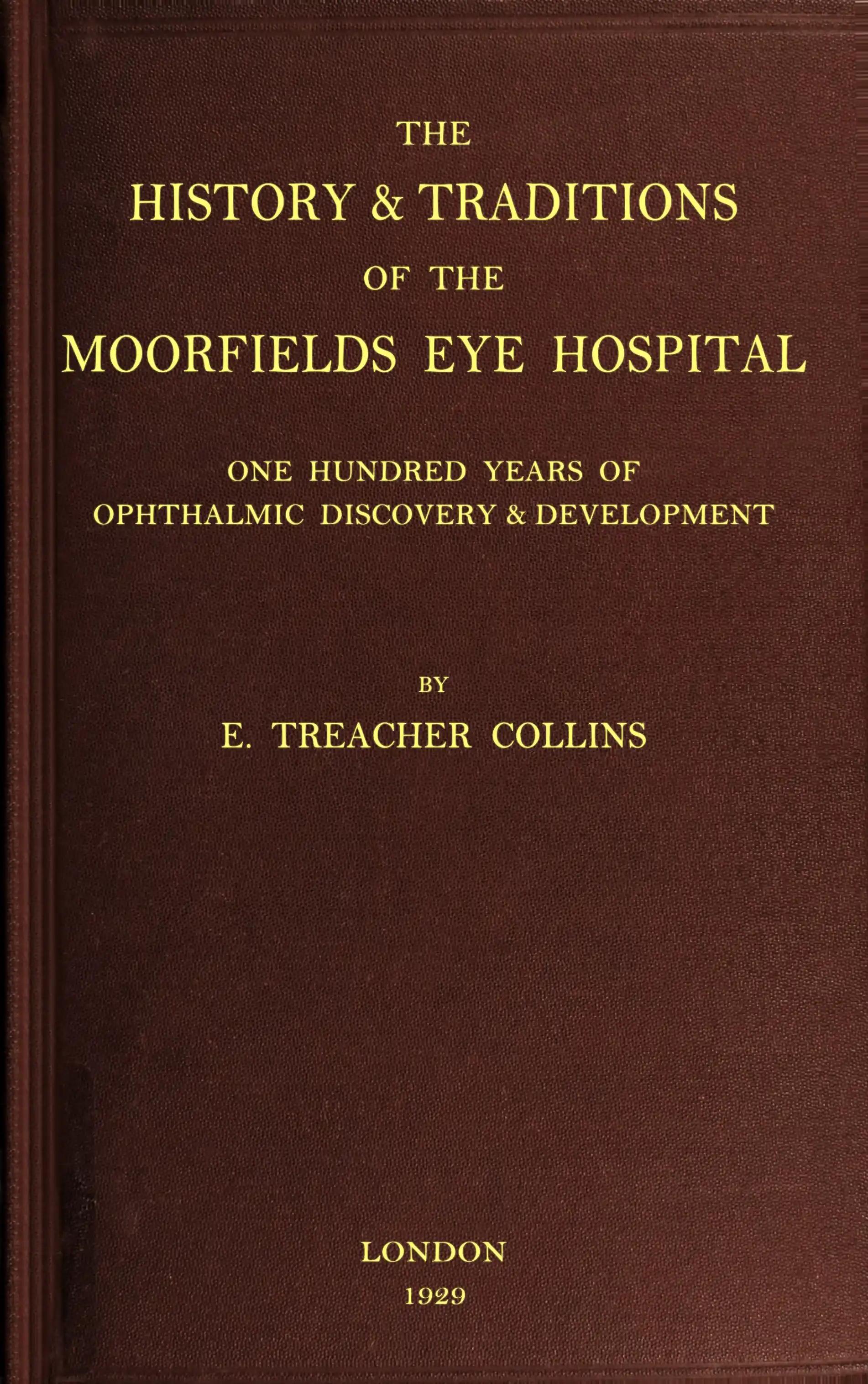 THE
HISTORY & TRADITIONS
OF THE
MOORFIELDS EYE HOSPITAL

ONE HUNDRED YEARS OF
OPHTHALMIC DISCOVERY & DEVELOPMENT

BY
E. TREACHER COLLINS

LONDON
1929